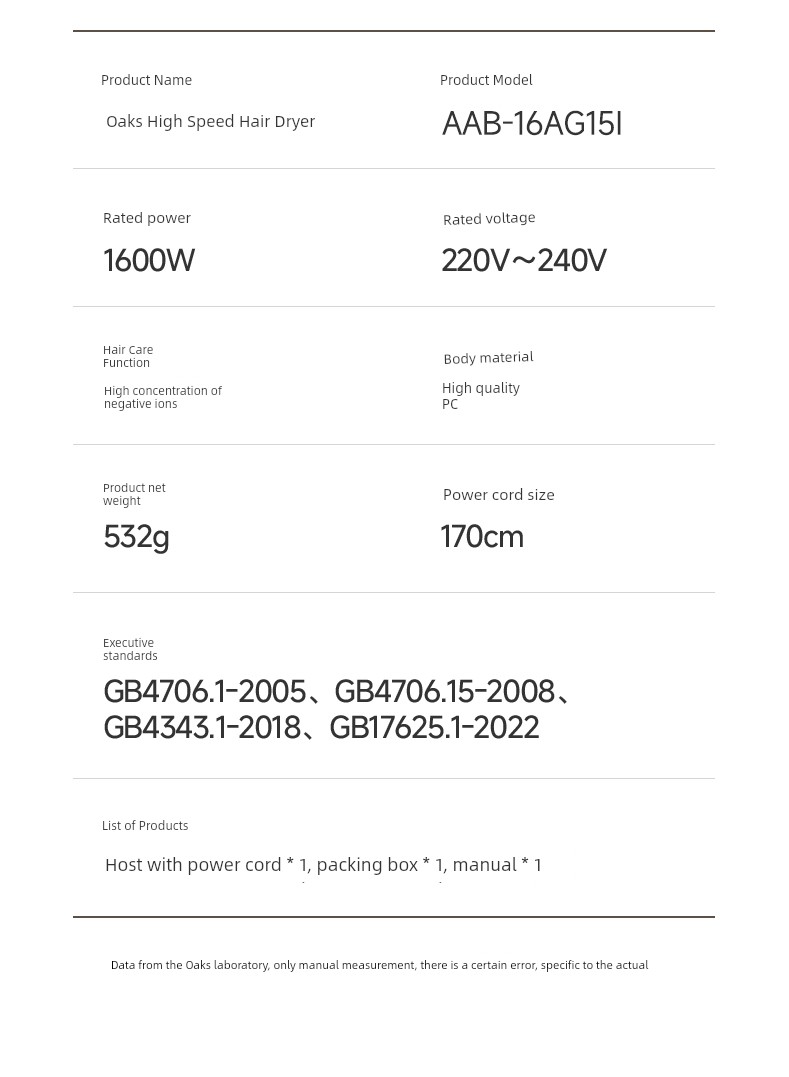 Product Name

Oaks High Speed Hair Dryer

Product Model

AAB-16AG15I

Rated power

1600W

Rated voltage

220V～240V

Hair Care Function

High concentration of negative ions

Body material

High quality PC

Product net weight

532g

Power cord size

170cm

Executive standards

GB4706.1-2005、GB4706.15-2008、GB4343.1-2018、GB17625.1-2022

List of Products

Host with power cord * 1, packing box * 1, manual * 1

Data from the Oaks laboratory, only manual measurement, there is a certain error, specific to the actual